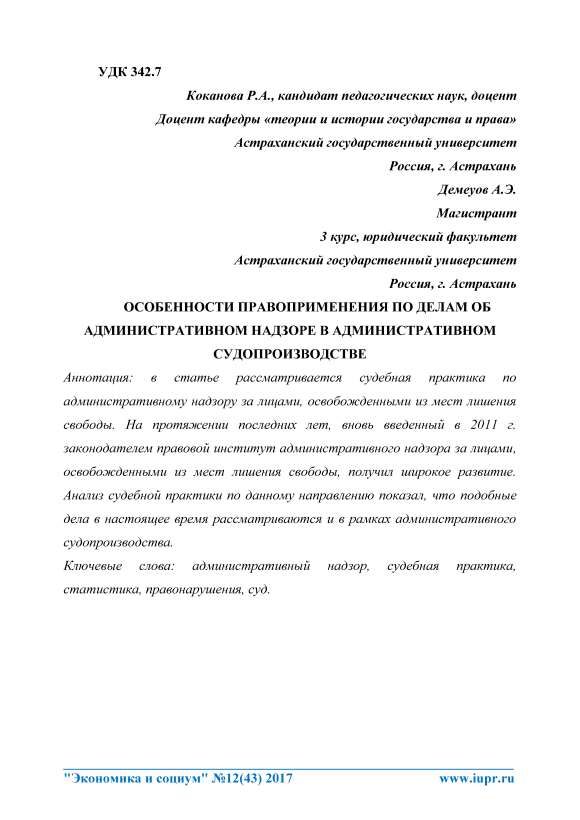 УДК 342.7

Коканова Р.А., кандидат педагогических наук, доцент

Доцент кафедры «теории и истории государства и права»

Астраханский государственный университет

Россия, г. Астрахань

Демеуов А.Э.

Магистрант

3 курс, юридический факультет

Астраханский государственный университет

Россия, г. Астрахань

ОСОБЕННОСТИ ПРАВОПРИМЕНЕНИЯ ПО ДЕЛАМ ОБ АДМИНИСТРАТИВНОМ НАДЗОРЕ В АДМИНИСТРАТИВНОМ СУДОПРОИЗВОДСТВЕ

Аннотация: в статье рассматривается судебная практика по административному надзору за лицами, освобожденными из мест лишения свободы. На протяжении последних лет, вновь введенный в 2011 г. законодателем правовой институт административного надзора за лицами, освобожденными из мест лишения свободы, получил широкое развитие. Анализ судебной практики по данному направлению показал, что подобные дела в настоящее время рассматриваются и в рамках административного судопроизводства.

Ключевые слова: административный надзор, судебная практика, статистика, правонарушения, суд.

"Экономика и социум" №12(43) 2017 www.iupr.ru